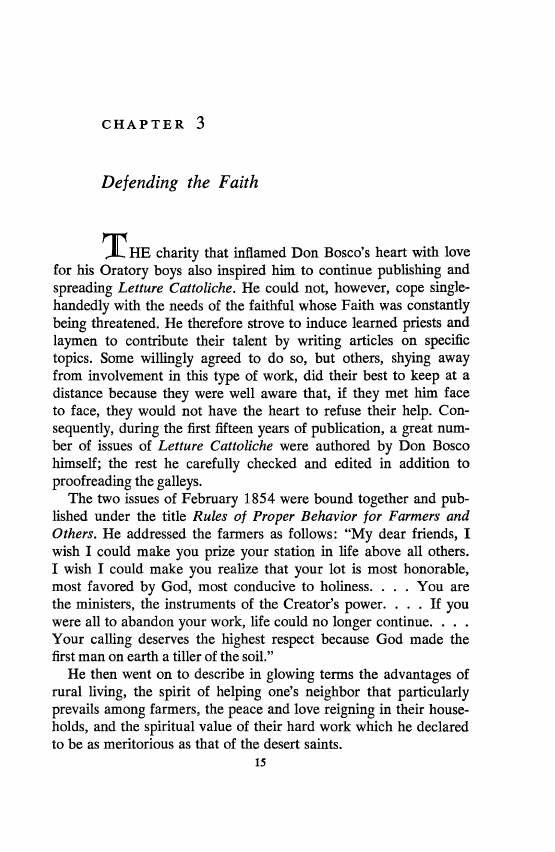 CHAPTER 3

Defending the Faith

THE charity that inflamed Don Bosco's heart with love for his Oratory boys also inspired him to continue publishing and spreading Letture Cattoliche. He could not, however, cope singlehandedly with the needs of the faithful whose Faith was constantly being threatened. He therefore strove to induce learned priests and laymen to contribute their talent by writing articles on specific topics. Some willingly agreed to do so, but others, shying away from involvement in this type of work, did their best to keep at a distance because they were well aware that, if they met him face to face, they would not have the heart to refuse their help. Consequently, during the first fifteen years of publication, a great number of issues of Letture Cattoliche were authored by Don Bosco himself; the rest he carefully checked and edited in addition to proofreading the galleys.

The two issues of February 1854 were bound together and published under the title Rules of Proper Behavior for Farmers and Others. He addressed the farmers as follows: "My dear friends, I wish I could make you prize your station in life above all others. I wish I could make you realize that your lot is most honorable, most favored by God, most conducive to holiness. . . . You are the ministers, the instruments of the Creator's power. . . . If you were all to abandon your work, life could no longer continue. . . . Your calling deserves the highest respect because God made the first man on earth a tiller of the soil."

He then went on to describe in glowing terms the advantages of rural living, the spirit of helping one's neighbor that particularly prevails among farmers, the peace and love reigning in their households, and the spiritual value of their hard work which he declared to be as meritorious as that of the desert saints.

15